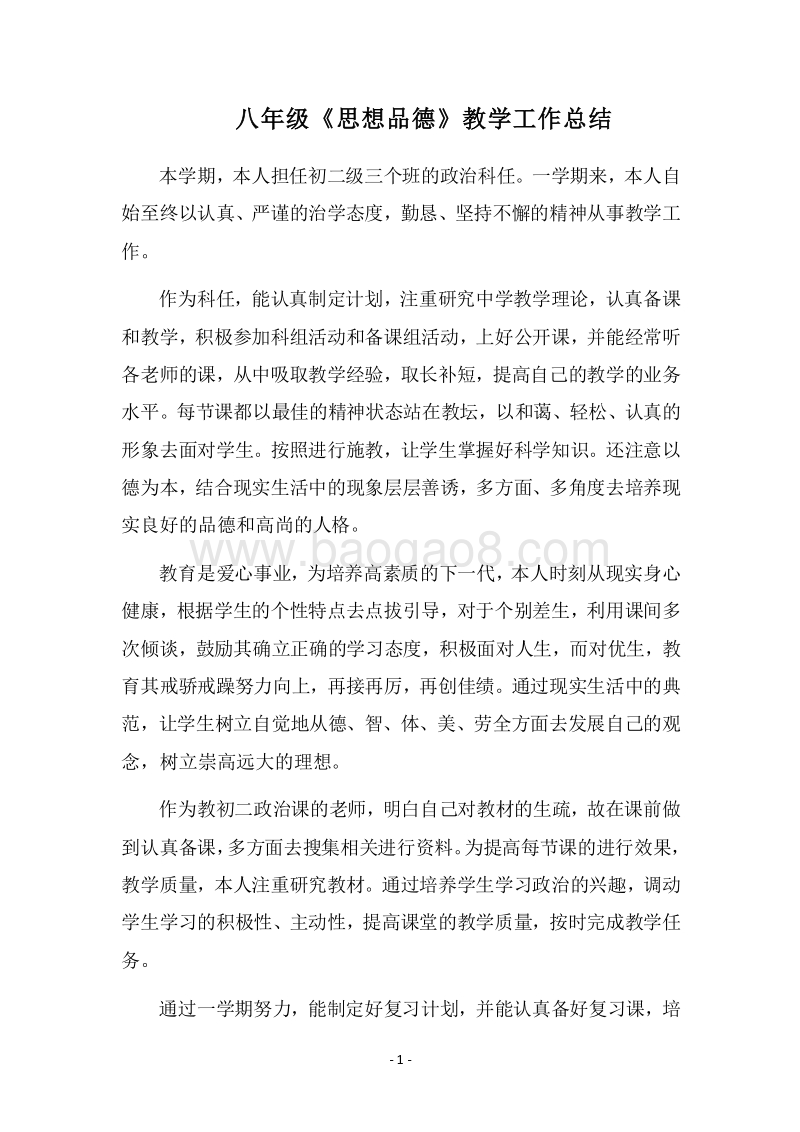 八年级《思想品德》教学工作总结

本学期，本人担任初二级三个班的政治科任。一学期来，本人自始至终以认真、严谨的治学态度，勤恳、坚持不懈的精神从事教学工作。

作为科任，能认真制定计划，注重研究中学教学理论，认真备课和教学，积极参加科组活动和备课组活动，上好公开课，并能经常听各老师的课，从中吸取教学经验，取长补短，提高自己的教学的业务水平。每节课都以最佳的精神状态站在教坛，以和蔼、轻松、认真的形象去面对学生。按照进行施教，让学生掌握好科学知识。还注意以德为本，结合现实生活中的现象层层善诱，多方面、多角度去培养现实良好的品德和高尚的人格。

www.baogao8.com

教育是爱心事业，为培养高素质的下一代，本人时刻从现实身心健康，根据学生的个性特点去点拔引导，对于个别差生，利用课间多次倾谈，鼓励其确立正确的学习态度，积极面对人生，而对优生，教育其戒骄戒躁努力向上，再接再厉，再创佳绩。通过现实生活中的典范，让学生树立自觉地从德、智、体、美、劳全方面去发展自己的观念，树立崇高远大的理想。

作为教初二政治课的老师，明白自己对教材的生疏，故在课前做到认真备课，多方面去搜集相关进行资料。为提高每节课的进行效果，教学质量，本人注重研究教材。通过培养学生学习政治的兴趣，调动学生学习的积极性、主动性，提高课堂的教学质量，按时完成教学任务。

通过一学期努力，能制定好复习计划，并能认真备好复习课，培

- 1 -